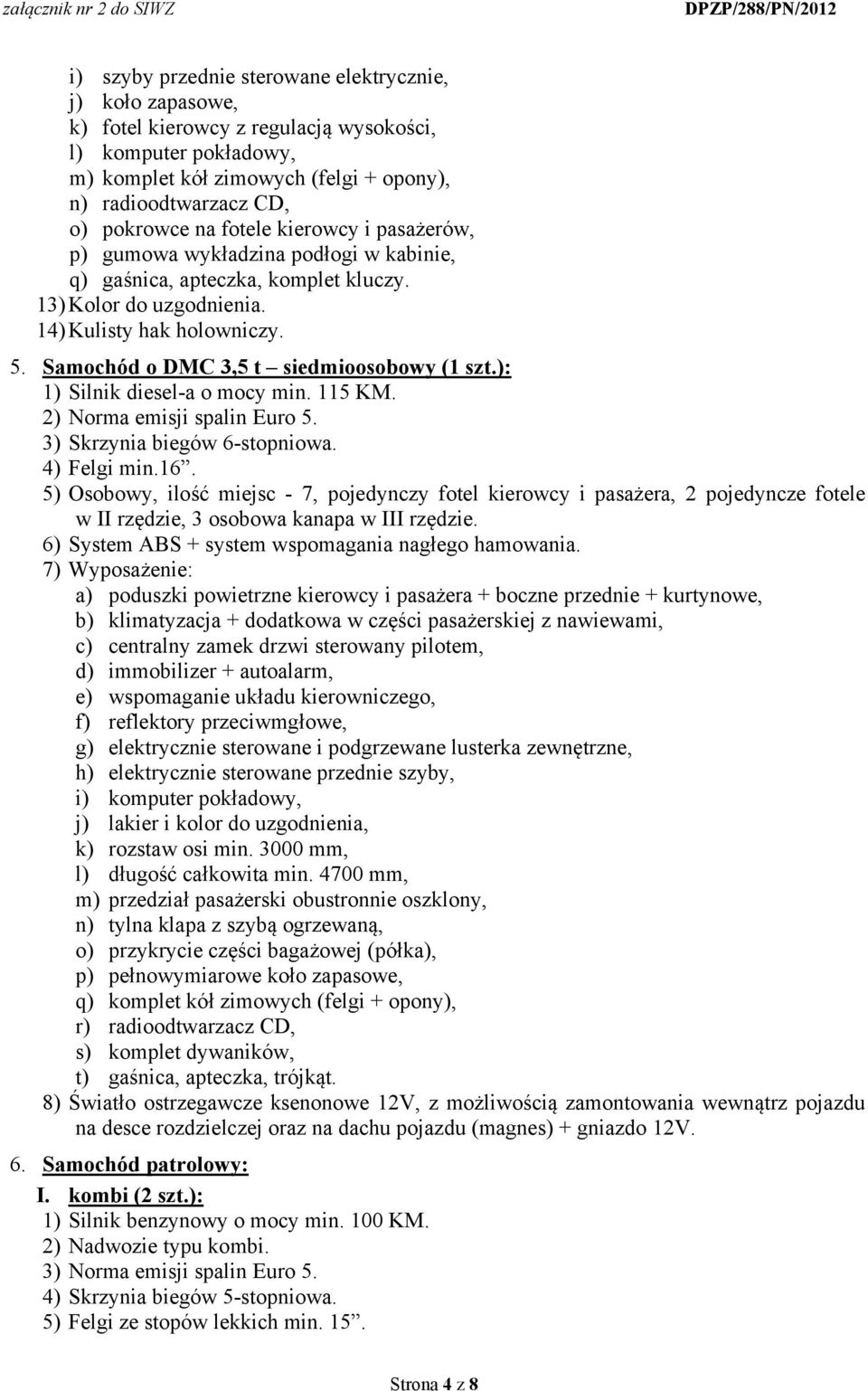 załącznik nr 2 do SIWZ DPZP/288/PN/2012

i) szyby przednie sterowane elektrycznie,
j) koło zapasowe,
k) fotel kierowcy z regulacją wysokości,
l) komputer pokładowy,
m) komplet kół zimowych (felgi + opony),
n) radioodtwarzacz CD,
o) pokrowce na fotele kierowcy i pasażerów,
p) gumowa wykładzina podłogi w kabinie,
q) gaśnica, apteczka, komplet kluczy.
13) Kolor do uzgodnienia.
14) Kulisty hak holowniczy.

5. Samochód o DMC 3,5 t – siedmioosobowy (1 szt.):
1) Silnik diesel-a o mocy min. 115 KM.
2) Norma emisji spalin Euro 5.
3) Skrzynia biegów 6-stopniowa.
4) Felgi min.16”.
5) Osobowy, ilość miejsc - 7, pojedynczy fotel kierowcy i pasażera, 2 pojedyncze fotele w II rzędzie, 3 osobowa kanapa w III rzędzie.
6) System ABS + system wspomagania nagłego hamowania.
7) Wyposażenie:
a) poduszki powietrzne kierowcy i pasażera + boczne przednie + kurtynowe,
b) klimatyzacja + dodatkowa w części pasażerskiej z nawiewami,
c) centralny zamek drzwi sterowany pilotem,
d) immobilizer + autoalarm,
e) wspomaganie układu kierowniczego,
f) reflektory przeciwmgłowe,
g) elektrycznie sterowane i podgrzewane lusterka zewnętrzne,
h) elektrycznie sterowane przednie szyby,
i) komputer pokładowy,
j) lakier i kolor do uzgodnienia,
k) rozstaw osi min. 3000 mm,
l) długość całkowita min. 4700 mm,
m) przedział pasażerski obustronnie oszklony,
n) tylna klapa z szybą ogrzewaną,
o) przykrycie części bagażowej (półka),
p) pełnowymiarowe koło zapasowe,
q) komplet kół zimowych (felgi + opony),
r) radioodtwarzacz CD,
s) komplet dywaników,
t) gaśnica, apteczka, trójkąt.
8) Światło ostrzegawcze ksenonowe 12V, z możliwością zamontowania wewnątrz pojazdu na desce rozdzielczej oraz na dachu pojazdu (magnes) + gniazdo 12V.

6. Samochód patrolowy:
I. kombi (2 szt.):
1) Silnik benzynowy o mocy min. 100 KM.
2) Nadwozie typu kombi.
3) Norma emisji spalin Euro 5.
4) Skrzynia biegów 5-stopniowa.
5) Felgi ze stopów lekkich min. 15”.

Strona 4 z 8